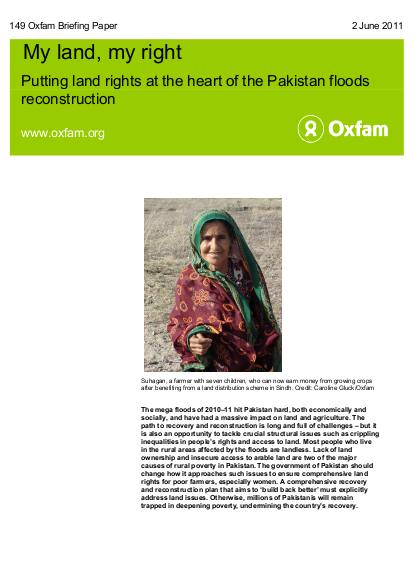 149 Oxfam Briefing Paper

2 June 2011

My land, my right

Putting land rights at the heart of the Pakistan floods reconstruction

www.oxfam.org

Oxfam

Suhagan, a farmer with seven children, who can now earn money from growing crops after benefiting from a land distribution scheme in Sindh. Credit: Caroline Gluck/Oxfam

The mega floods of 2010–11 hit Pakistan hard, both economically and socially, and have had a massive impact on land and agriculture. The path to recovery and reconstruction is long and full of challenges – but it is also an opportunity to tackle crucial structural issues such as crippling inequalities in people's rights and access to land. Most people who live in the rural areas affected by the floods are landless. Lack of land ownership and insecure access to arable land are two of the major causes of rural poverty in Pakistan. The government of Pakistan should change how it approaches such issues to ensure comprehensive land rights for poor farmers, especially women. A comprehensive recovery and reconstruction plan that aims to 'build back better' must explicitly address land issues. Otherwise, millions of Pakistanis will remain trapped in deepening poverty, undermining the country's recovery.